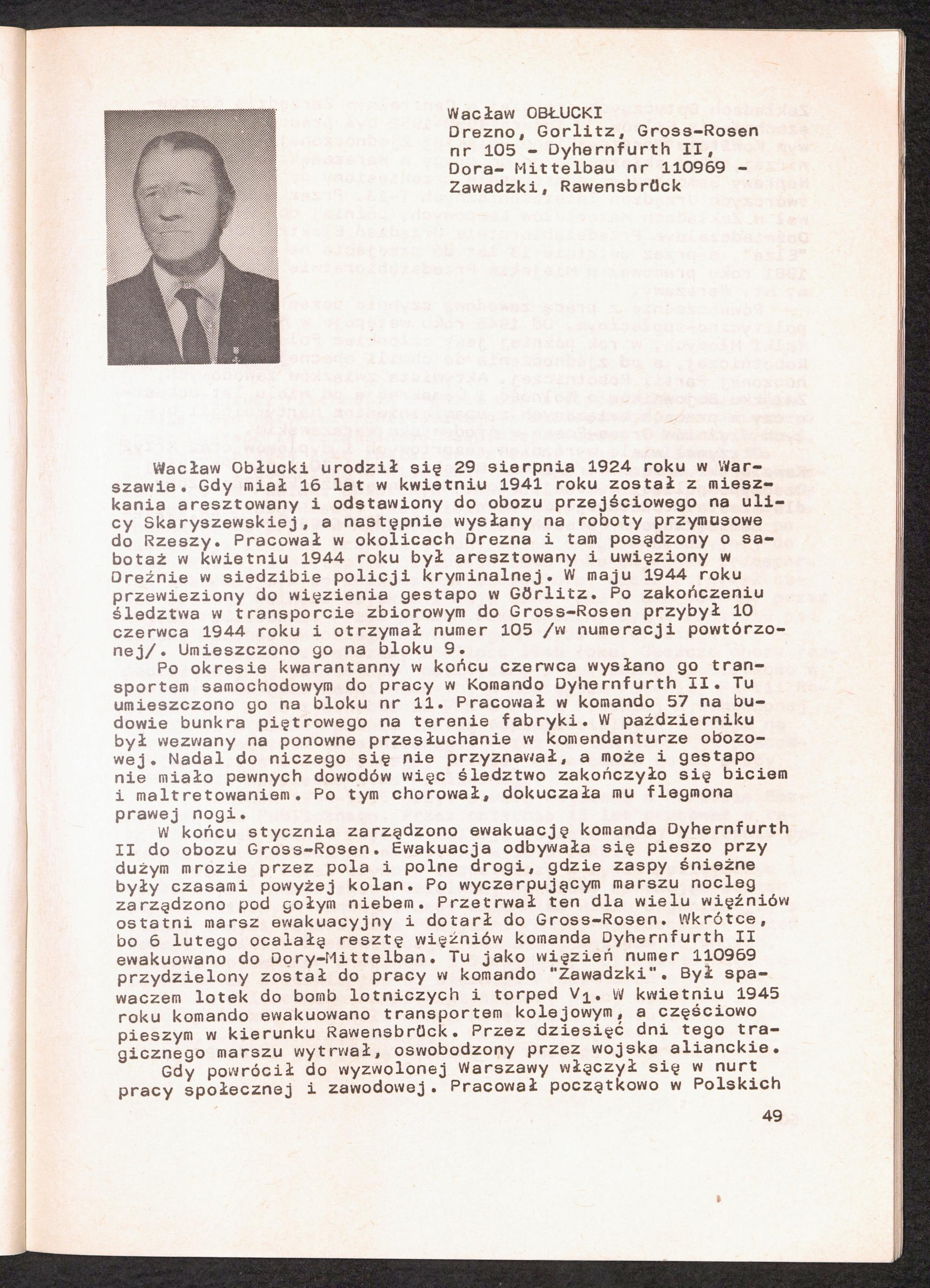 Wacław OBŁUCKI
Drezno, Gorlitz, Gross-Rosen nr 105 - Dyhernfurth II, Dora- Mittelbau nr 110969 - Zawadzki, Rawensbrück

Wacław Obłucki urodził się 29 sierpnia 1924 roku w Warszawie. Gdy miał 16 lat w kwietniu 1941 roku został z mieszkania aresztowany i odstawiony do obozu przejściowego na ulicy Skaryszewskiej, a następnie wysłany na roboty przymusowe do Rzeszy. Pracował w okolicach Drezna i tam posądzony o sabotaż w kwietniu 1944 roku był aresztowany i uwięziony w Dreźnie w siedzibie policji kryminalnej. W maju 1944 roku przewieziony do więzienia gestapo w Görlitz. Po zakończeniu śledztwa w transporcie zbiorowym do Gross-Rosen przybył 10 czerwca 1944 roku i otrzymał numer 105 /w numeracji powtórzonej/. Umieszczono go na bloku 9.

Po okresie kwarantanny w końcu czerwca wysłano go transportem samochodowym do pracy w Komando Dyhernfurth II. Tu umieszczono go na bloku nr 11. Pracował w komando 57 na budowie bunkra piętrowego na terenie fabryki. W październiku był wezwany na ponowne przesłuchanie w komendanturze obozowej. Nadal do niczego się nie przyznawał, a może i gestapo nie miało pewnych dowodów więc śledztwo zakończyło się biciem i maltretowaniem. Po tym chorował, dokuczała mu flegmona prawej nogi.

W końcu stycznia zarządzono ewakuację komanda Dyhernfurth II do obozu Gross-Rosen. Ewakuacja odbywała się pieszo przy dużym mrozie przez pola i polne drogi, gdzie zaspy śnieżne były czasami powyżej kolan. Po wyczerpującym marszu nocleg zarządzono pod gołym niebem. Przetrwał ten dla wielu więźniów ostatni marsz ewakuacyjny i dotarł do Gross-Rosen. Wkrótce, bo 6 lutego ocalałą resztę więźniów komanda Dyhernfurth II ewakuowano do Dory-Mittelban. Tu jako więzień numer 110969 przydzielony został do pracy w komando "Zawadzki". Był spawaczem lotek do bomb lotniczych i torped $V_1$. W kwietniu 1945 roku komando ewakuowano transportem kolejowym, a częściowo pieszym w kierunku Rawensbrück. Przez dziesięć dni tego tragicznego marszu wytrwał, oswobodzony przez wojska alianckie.

Gdy powrócił do wyzwolonej Warszawy włączył się w nurt pracy społecznej i zawodowej. Pracował początkowo w Polskich

49